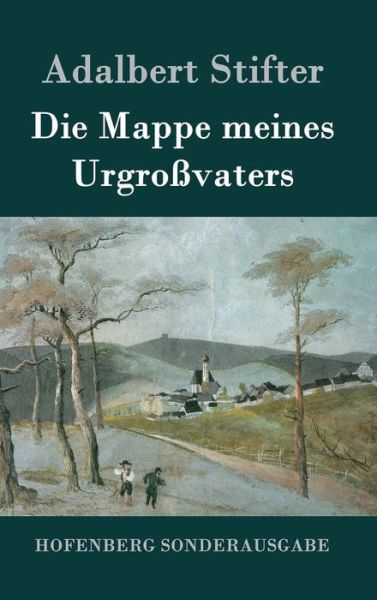 Adalbert Stifter

Die Mappe meines Urgroßvaters

HOFENBERG SONDERAUSGABE